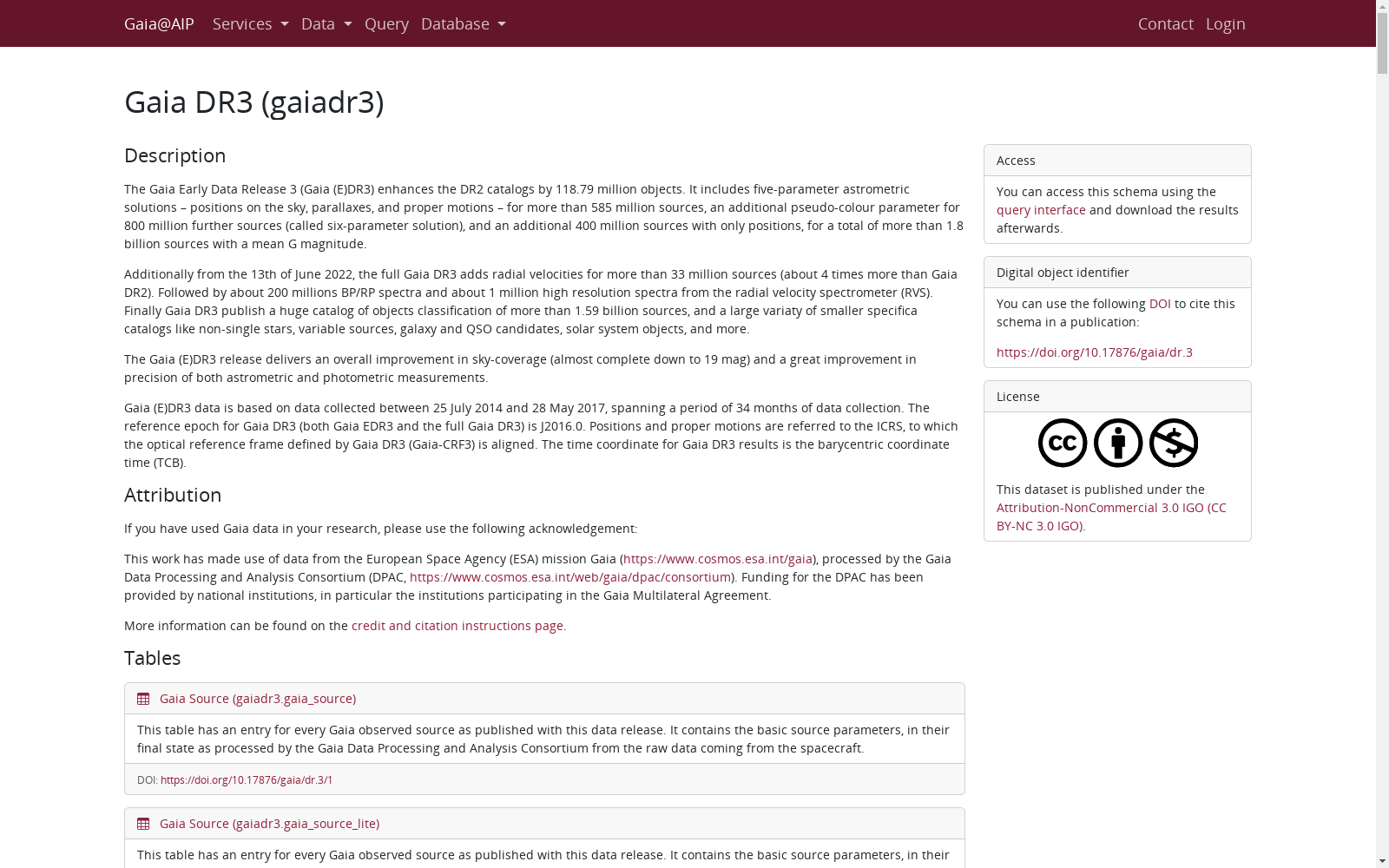 Gaia@AIP Services Data Query Database Contact Login

Gaia DR3 (gaiadr3)

Description

The Gaia Early Data Release 3 (Gaia (E)DR3) enhances the DR2 catalogs by 118.79 million objects. It includes five-parameter astrometric solutions – positions on the sky, parallaxes, and proper motions – for more than 585 million sources, an additional pseudo-colour parameter for 800 million further sources (called six-parameter solution), and an additional 400 million sources with only positions, for a total of more than 1.8 billion sources with a mean G magnitude.

Additionally from the 13th of June 2022, the full Gaia DR3 adds radial velocities for more than 33 million sources (about 4 times more than Gaia DR2). Followed by about 200 millions BP/RP spectra and about 1 million high resolution spectra from the radial velocity spectrometer (RVS). Finally Gaia DR3 publish a huge catalog of objects classification of more than 1.59 billion sources, and a large variaty of smaller specifica catalogs like non-single stars, variable sources, galaxy and QSO candidates, solar system objects, and more.

The Gaia (E)DR3 release delivers an overall improvement in sky-coverage (almost complete down to 19 mag) and a great improvement in precision of both astrometric and photometric measurements.

Gaia (E)DR3 data is based on data collected between 25 July 2014 and 28 May 2017, spanning a period of 34 months of data collection. The reference epoch for Gaia DR3 (both Gaia EDR3 and the full Gaia DR3) is J2016.0. Positions and proper motions are referred to the ICRS, to which the optical reference frame defined by Gaia DR3 (Gaia-CRF3) is aligned. The time coordinate for Gaia DR3 results is the barycentric coordinate time (TCB).

Attribution

If you have used Gaia data in your research, please use the following acknowledgement:

This work has made use of data from the European Space Agency (ESA) mission Gaia (https://www.cosmos.esa.int/gaia), processed by the Gaia Data Processing and Analysis Consortium (DPAC, https://www.cosmos.esa.int/web/gaia/dpac/consortium). Funding for the DPAC has been provided by national institutions, in particular the institutions participating in the Gaia Multilateral Agreement.

More information can be found on the credit and citation instructions page.

Tables

Gaia Source (gaiadr3.gaia_source)

This table has an entry for every Gaia observed source as published with this data release. It contains the basic source parameters, in their final state as processed by the Gaia Data Processing and Analysis Consortium from the raw data coming from the spacecraft.

DOI: https://doi.org/10.17876/gaia/dr.3/1

Gaia Source (gaiadr3.gaia_source_lite)

This table has an entry for every Gaia observed source as published with this data release. It contains the basic source parameters, in their

Access

You can access this schema using the query interface and download the results afterwards.

Digital object identifier

You can use the following DOI to cite this schema in a publication:

https://doi.org/10.17876/gaia/dr.3

License

This dataset is published under the Attribution-NonCommercial 3.0 IGO (CC BY-NC 3.0 IGO).